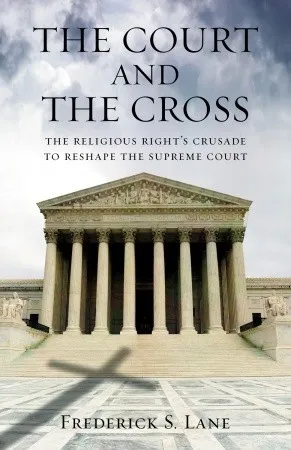 THE COURT AND THE CROSS

THE RELIGIOUS RIGHT'S CRUSADE TO RESHAPE THE SUPREME COURT

FREDERICK S. LANE